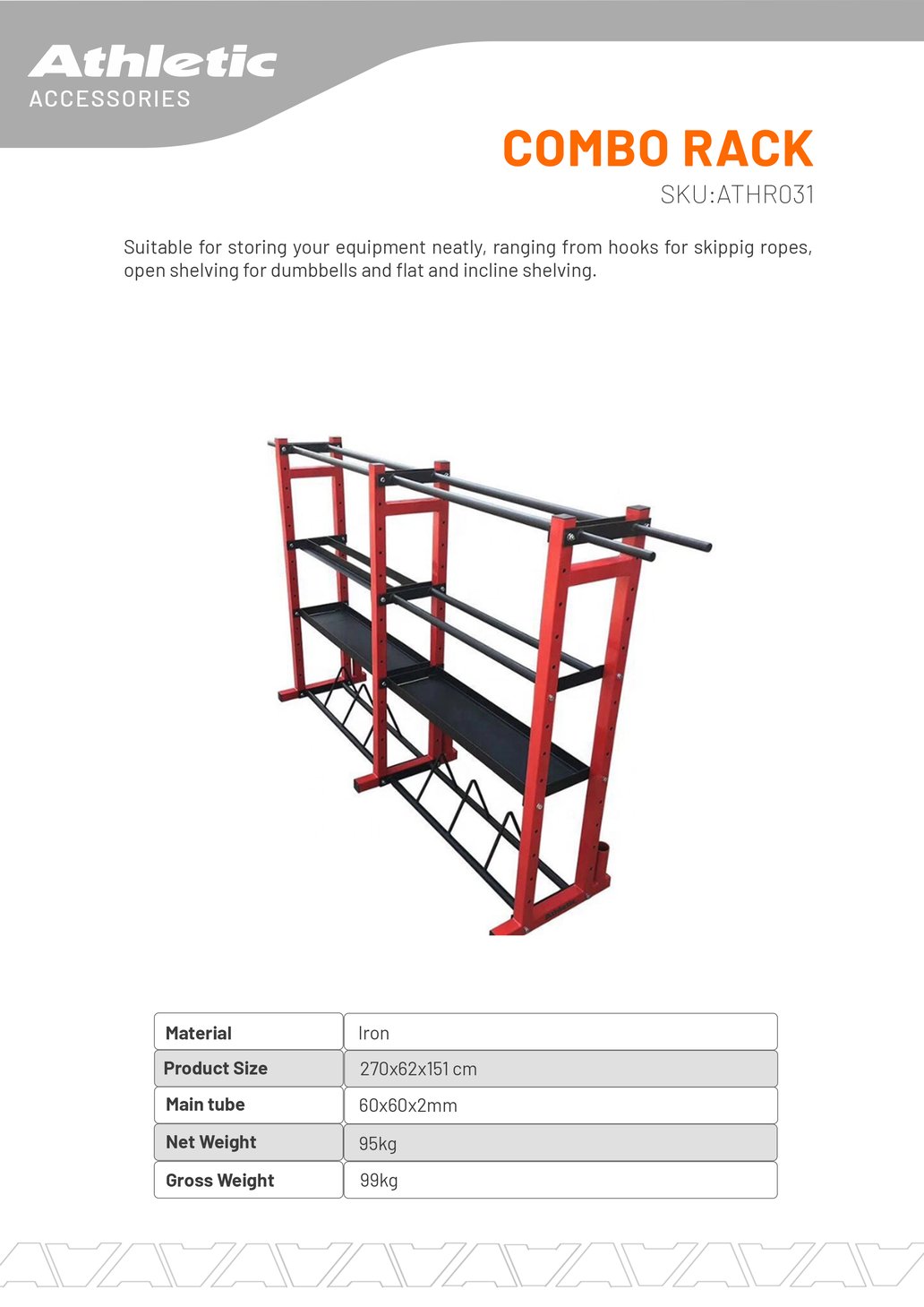 Athletic
ACCESSORIES

COMBO RACK
SKU:ATHR031

Suitable for storing your equipment neatly, ranging from hooks for skippig ropes, open shelving for dumbbells and flat and incline shelving.

| Material | Iron |
|---|---|
| Product Size | 270x62x151 cm |
| Main tube | 60x60x2mm |
| Net Weight | 95kg |
| Gross Weight | 99kg |